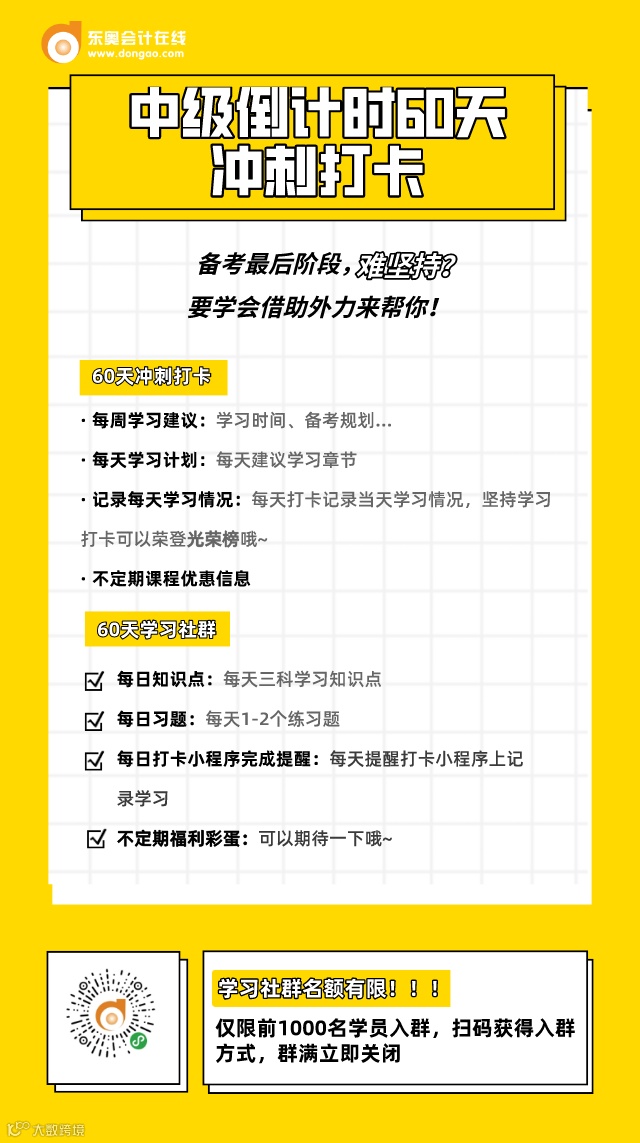 东奥会计在线
www.dongao.com

中级倒计时60天
冲刺打卡

备考最后阶段，难坚持？
要学会借助外力来帮你！

60天冲刺打卡

· 每周学习建议：学习时间、备考规划...

· 每天学习计划：每天建议学习章节

· 记录每天学习情况：每天打卡记录当天学习情况，坚持学习打卡可以荣登光荣榜哦~

· 不定期课程优惠信息

60天学习社群

每日知识点：每天三科学习知识点

每日习题：每天1-2个练习题

每日打卡小程序完成提醒：每天提醒打卡小程序上记录学习

不定期福利彩蛋：可以期待一下哦~

学习社群名额有限！！！

仅限前1000名学员入群，扫码获得入群方式，群满立即关闭

大数跨境